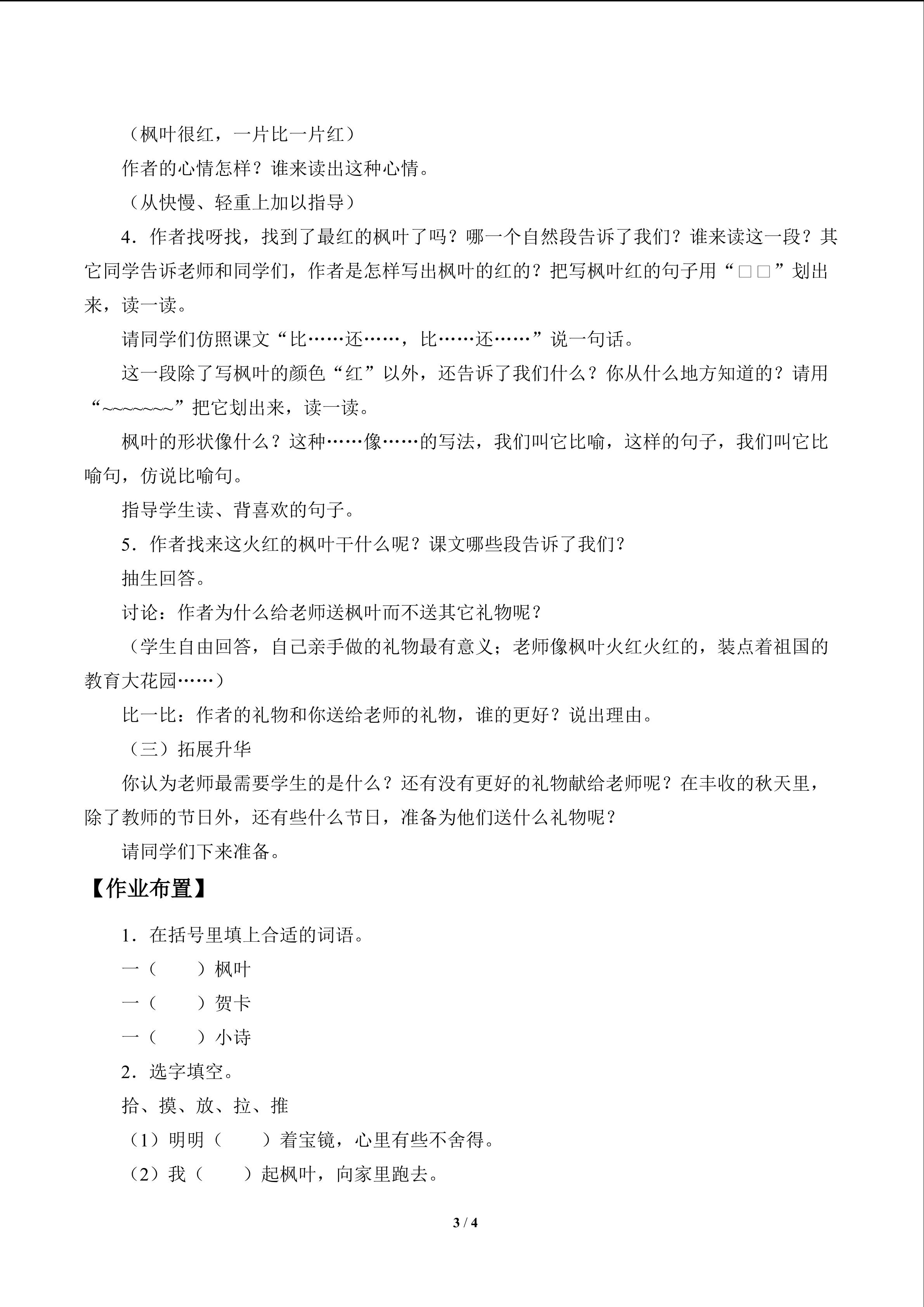 （枫叶很红，一片比一片红）

作者的心情怎样？谁来读出这种心情。

（从快慢、轻重上加以指导）

4．作者找呀找，找到了最红的枫叶了吗？哪一个自然段告诉了我们？谁来读这一段？其它同学告诉老师和同学们，作者是怎样写出枫叶的红的？把写枫叶红的句子用“□□”划出来，读一读。

请同学们仿照课文“比……还……，比……还……”说一句话。

这一段除了写枫叶的颜色“红”以外，还告诉了我们什么？你从什么地方知道的？请用“~~~~~~~”把它划出来，读一读。

枫叶的形状像什么？这种……像……的写法，我们叫它比喻，这样的句子，我们叫它比喻句，仿说比喻句。

指导学生读、背喜欢的句子。

5．作者找来这火红的枫叶干什么呢？课文哪些段告诉了我们？

抽生回答。

讨论：作者为什么给老师送枫叶而不送其它礼物呢？

（学生自由回答，自己亲手做的礼物最有意义；老师像枫叶火红火红的，装点着祖国的教育大花园……）

比一比：作者的礼物和你送给老师的礼物，谁的更好？说出理由。

（三）拓展升华

你认为老师最需要学生的是什么？还有没有更好的礼物献给老师呢？在丰收的秋天里，除了教师的节日外，还有些什么节日，准备为他们送什么礼物呢？

请同学们下来准备。

【作业布置】

1．在括号里填上合适的词语。

一（ ）枫叶

一（ ）贺卡

一（ ）小诗

2．选字填空。

拾、摸、放、拉、推

（1）明明（ ）着宝镜，心里有些不舍得。

（2）我（ ）起枫叶，向家里跑去。

3 / 4